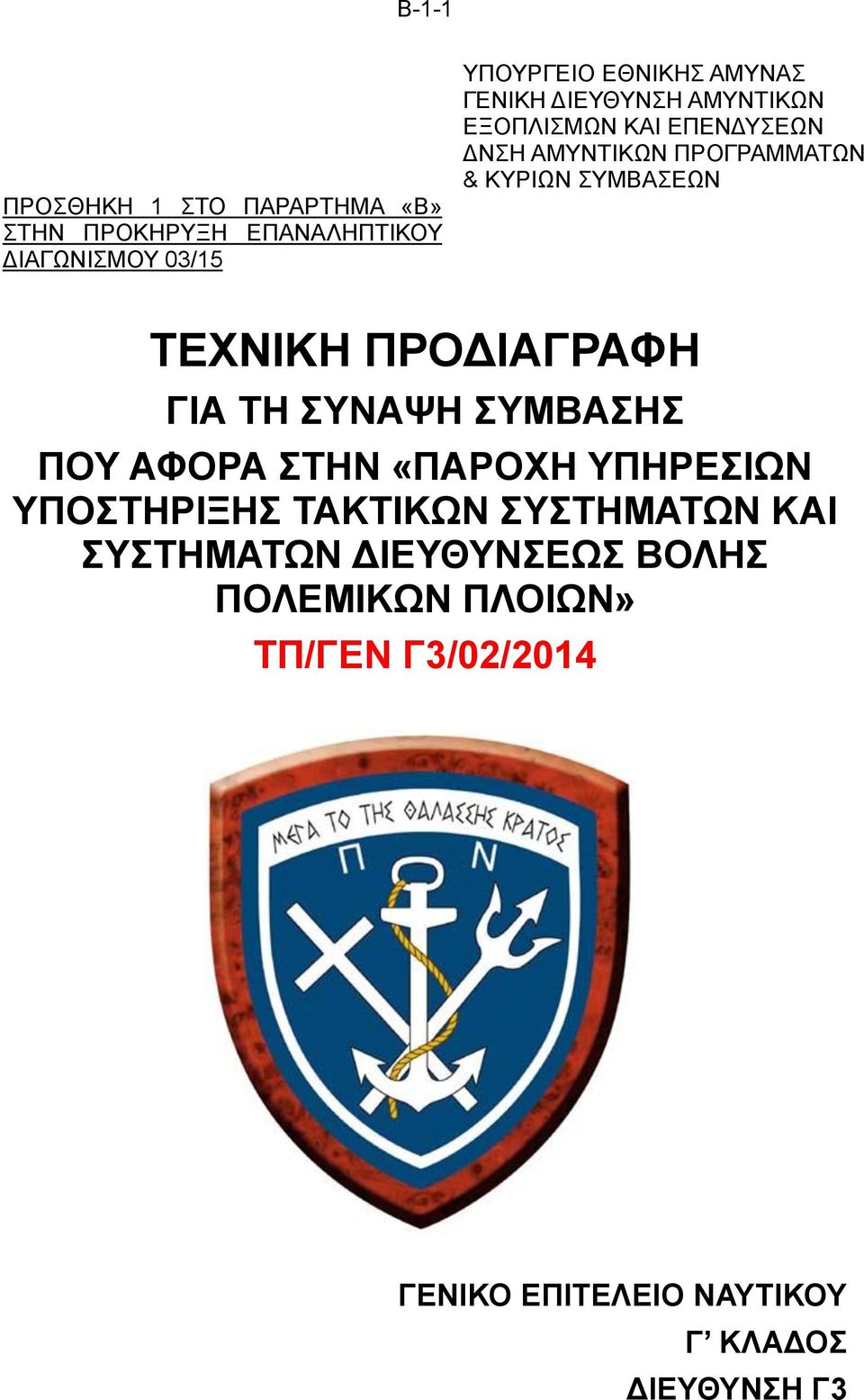 Β-1-1

ΥΠΟΥΡΓΕΙΟ ΕΘΝΙΚΗΣ ΑΜΥΝΑΣ
ΓΕΝΙΚΗ ΔΙΕΥΘΥΝΣΗ ΑΜΥΝΤΙΚΩΝ ΕΞΟΠΛΙΣΜΩΝ ΚΑΙ ΕΠΕΝΔΥΣΕΩΝ
ΔΝΣΗ ΑΜΥΝΤΙΚΩΝ ΠΡΟΓΡΑΜΜΑΤΩΝ & ΚΥΡΙΩΝ ΣΥΜΒΑΣΕΩΝ

ΠΡΟΣΘΗΚΗ 1 ΣΤΟ ΠΑΡΑΡΤΗΜΑ «Β» ΣΤΗΝ ΠΡΟΚΗΡΥΞΗ ΕΠΑΝΑΛΗΠΤΙΚΟΥ ΔΙΑΓΩΝΙΣΜΟΥ 03/15

ΤΕΧΝΙΚΗ ΠΡΟΔΙΑΓΡΑΦΗ

ΓΙΑ ΤΗ ΣΥΝΑΨΗ ΣΥΜΒΑΣΗΣ

ΠΟΥ ΑΦΟΡΑ ΣΤΗΝ «ΠΑΡΟΧΗ ΥΠΗΡΕΣΙΩΝ ΥΠΟΣΤΗΡΙΞΗΣ ΤΑΚΤΙΚΩΝ ΣΥΣΤΗΜΑΤΩΝ ΚΑΙ ΣΥΣΤΗΜΑΤΩΝ ΔΙΕΥΘΥΝΣΕΩΣ ΒΟΛΗΣ ΠΟΛΕΜΙΚΩΝ ΠΛΟΙΩΝ»

ΤΠ/ΓΕΝ Γ3/02/2014

ΜΕΓΑ ΤΟ ΤΗΣ ΘΑΛΑΣΣΗΣ ΚΡΑΤΟΣ
Π Ν

ΓΕΝΙΚΟ ΕΠΙΤΕΛΕΙΟ ΝΑΥΤΙΚΟΥ
Γ’ ΚΛΑΔΟΣ
ΔΙΕΥΘΥΝΣΗ Γ3